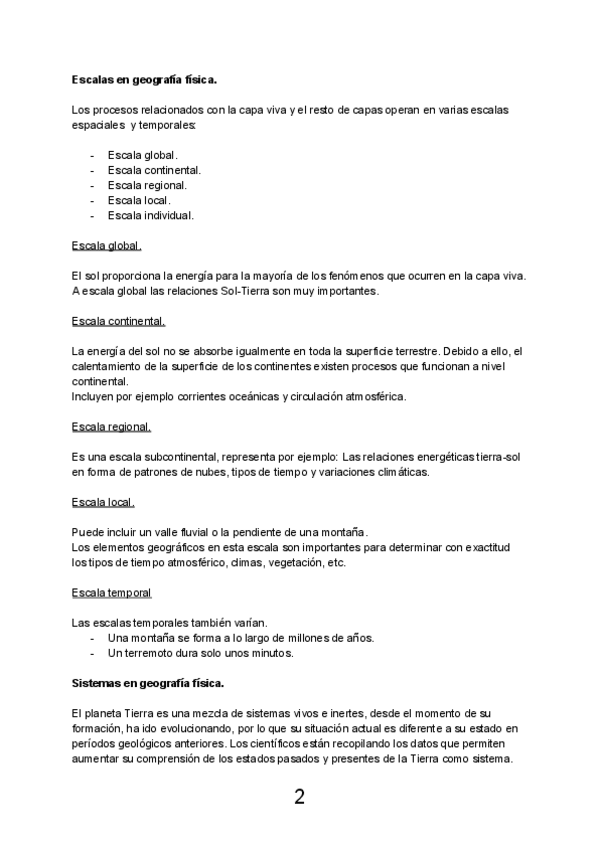 Escalas en geografía física.

Los procesos relacionados con la capa viva y el resto de capas operan en varias escalas espaciales y temporales:

- Escala global.
- Escala continental.
- Escala regional.
- Escala local.
- Escala individual.

Escala global.

El sol proporciona la energía para la mayoría de los fenómenos que ocurren en la capa viva. A escala global las relaciones Sol-Tierra son muy importantes.

Escala continental.

La energía del sol no se absorbe igualmente en toda la superficie terrestre. Debido a ello, el calentamiento de la superficie de los continentes existen procesos que funcionan a nivel continental.
Incluyen por ejemplo corrientes oceánicas y circulación atmosférica.

Escala regional.

Es una escala subcontinental, representa por ejemplo: Las relaciones energéticas tierra-sol en forma de patrones de nubes, tipos de tiempo y variaciones climáticas.

Escala local.

Puede incluir un valle fluvial o la pendiente de una montaña.
Los elementos geográficos en esta escala son importantes para determinar con exactitud los tipos de tiempo atmosférico, climas, vegetación, etc.

Escala temporal

Las escalas temporales también varían.
- Una montaña se forma a lo largo de millones de años.
- Un terremoto dura solo unos minutos.

Sistemas en geografía física.

El planeta Tierra es una mezcla de sistemas vivos e inertes, desde el momento de su formación, ha ido evolucionando, por lo que su situación actual es diferente a su estado en períodos geológicos anteriores. Los científicos están recopilando los datos que permiten aumentar su comprensión de los estados pasados y presentes de la Tierra como sistema.

2